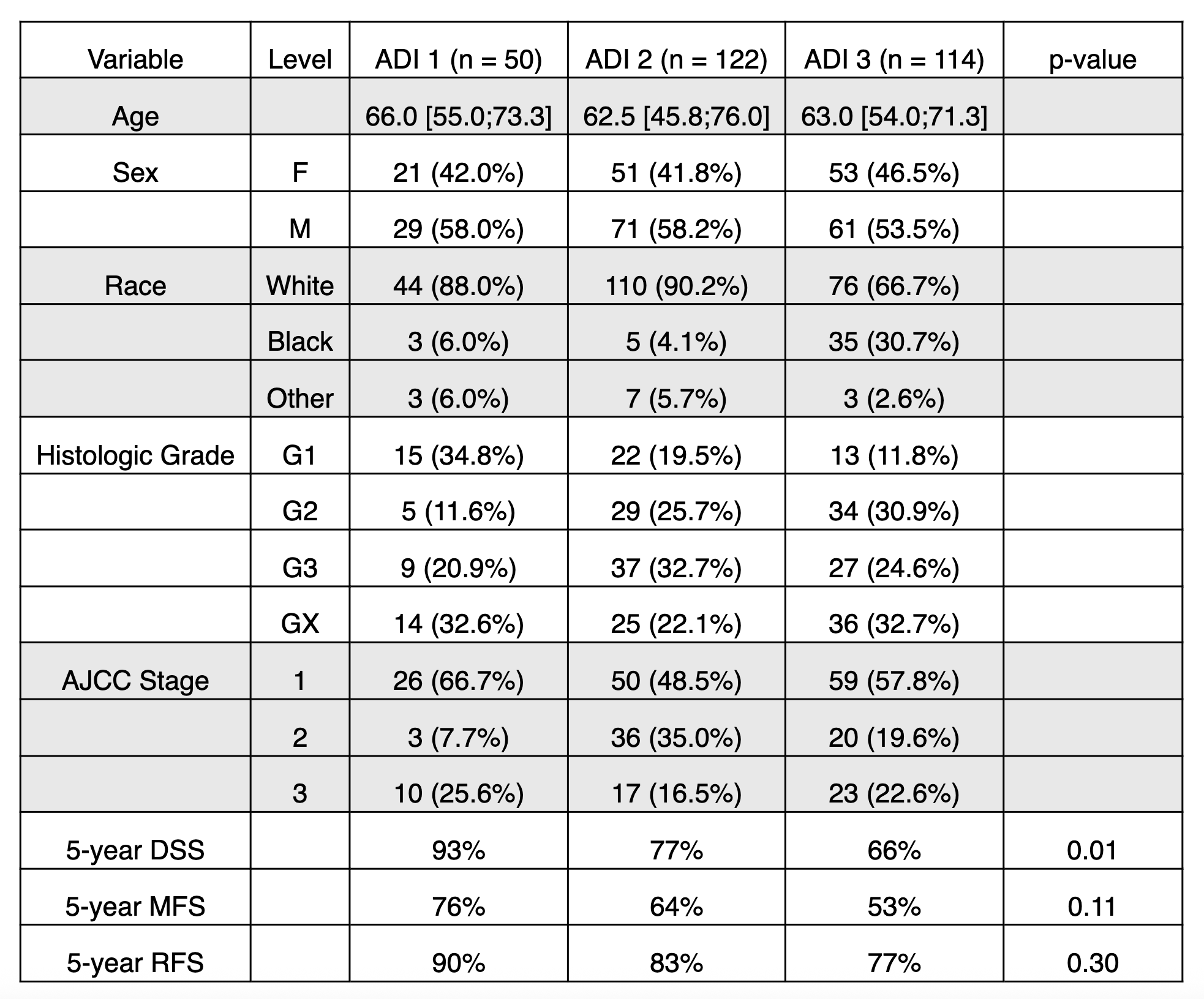 | Variable | Level | ADI 1 (n = 50) | ADI 2 (n = 122) | ADI 3 (n = 114) | p-value |
|---|---|---|---|---|---|
| Age | | 66.0 [55.0;73.3] | 62.5 [45.8;76.0] | 63.0 [54.0;71.3] | |
| Sex | F | 21 (42.0%) | 51 (41.8%) | 53 (46.5%) | |
| | M | 29 (58.0%) | 71 (58.2%) | 61 (53.5%) | |
| Race | White | 44 (88.0%) | 110 (90.2%) | 76 (66.7%) | |
| | Black | 3 (6.0%) | 5 (4.1%) | 35 (30.7%) | |
| | Other | 3 (6.0%) | 7 (5.7%) | 3 (2.6%) | |
| Histologic Grade | G1 | 15 (34.8%) | 22 (19.5%) | 13 (11.8%) | |
| | G2 | 5 (11.6%) | 29 (25.7%) | 34 (30.9%) | |
| | G3 | 9 (20.9%) | 37 (32.7%) | 27 (24.6%) | |
| | GX | 14 (32.6%) | 25 (22.1%) | 36 (32.7%) | |
| AJCC Stage | 1 | 26 (66.7%) | 50 (48.5%) | 59 (57.8%) | |
| | 2 | 3 (7.7%) | 36 (35.0%) | 20 (19.6%) | |
| | 3 | 10 (25.6%) | 17 (16.5%) | 23 (22.6%) | |
| 5-year DSS | | 93% | 77% | 66% | 0.01 |
| 5-year MFS | | 76% | 64% | 53% | 0.11 |
| 5-year RFS | | 90% | 83% | 77% | 0.30 |